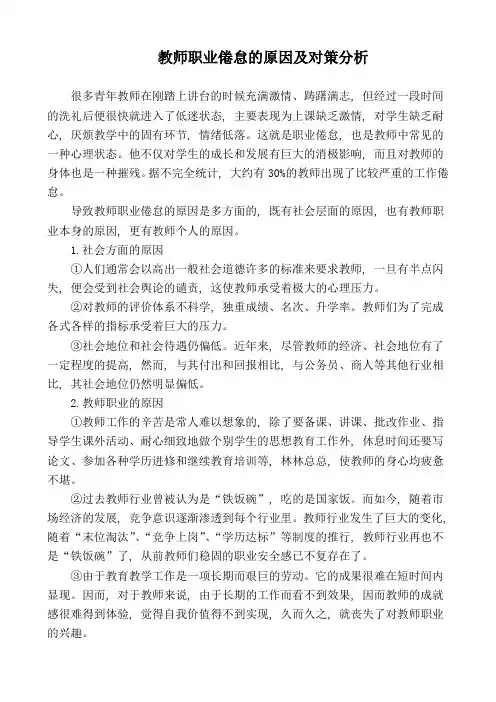 教师职业倦怠的原因及对策分析

很多青年教师在刚踏上讲台的时候充满激情、踌躇满志，但经过一段时间的洗礼后便很快就进入了低迷状态，主要表现为上课缺乏激情，对学生缺乏耐心，厌烦教学中的固有环节，情绪低落。这就是职业倦怠，也是教师中常见的一种心理状态。他不仅对学生的成长和发展有巨大的消极影响，而且对教师的身体也是一种摧残。据不完全统计，大约有 30%的教师出现了比较严重的工作倦怠。

导致教师职业倦怠的原因是多方面的，既有社会层面的原因，也有教师职业本身的原因，更有教师个人的原因。

1. 社会方面的原因

①人们通常会以高出一般社会道德许多的标准来要求教师，一旦有半点闪失，便会受到社会舆论的谴责，这使教师承受着极大的心理压力。

②对教师的评价体系不科学，独重成绩、名次、升学率。教师们为了完成各式各样的指标承受着巨大的压力。

③社会地位和社会待遇仍偏低。近年来，尽管教师的经济、社会地位有了一定程度的提高，然而，与其付出和回报相比，与公务员、商人等其他行业相比，其社会地位仍然明显偏低。

2. 教师职业的原因

①教师工作的辛苦是常人难以想象的，除了要备课、讲课、批改作业、指导学生课外活动、耐心细致地做个别学生的思想教育工作外，休息时间还要写论文、参加各种学历进修和继续教育培训等，林林总总，使教师的身心均疲惫不堪。

②过去教师行业曾被认为是“铁饭碗”，吃的是国家饭。而如今，随着市场经济的发展，竞争意识逐渐渗透到每个行业里。教师行业发生了巨大的变化，随着“末位淘汰”、“竞争上岗”、“学历达标”等制度的推行，教师行业再也不是“铁饭碗”了，从前教师们稳固的职业安全感已不复存在了。

③由于教育教学工作是一项长期而艰巨的劳动。它的成果很难在短时间内显现。因而，对于教师来说，由于长期的工作而看不到效果，因而教师的成就感很难得到体验，觉得自我价值得不到实现，久而久之，就丧失了对教师职业的兴趣。